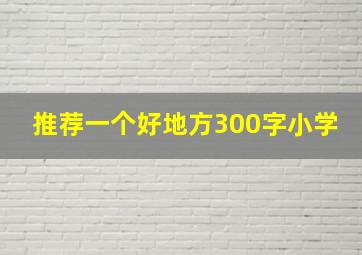 推荐一个好地方300字小学